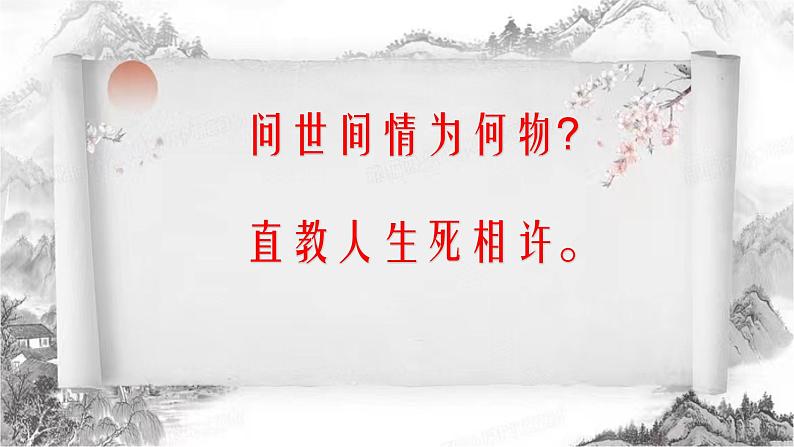 问世间情为何物?

直教人生死相许。